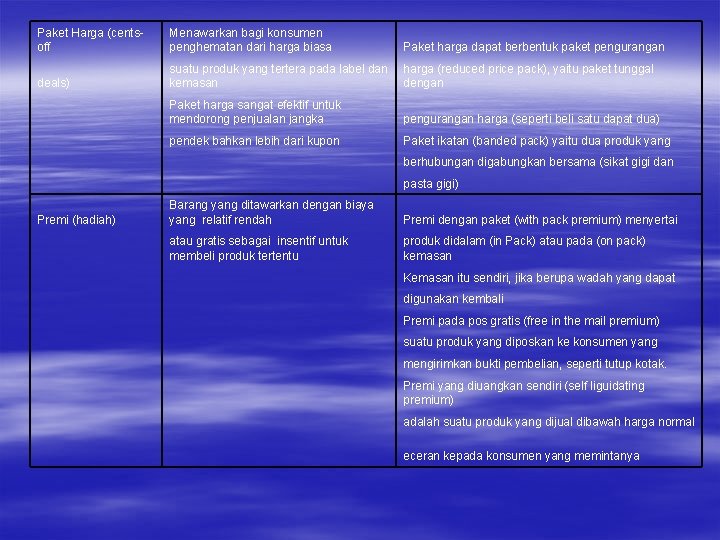 | Paket Harga (cents-off deals) | Menawarkan bagi konsumen penghematan dari harga biasa suatu produk yang tertera pada label dan kemasan Paket harga sangat efektif untuk mendorong penjualan jangka pendek bahkan lebih dari kupon | Paket harga dapat berbentuk paket pengurangan harga (reduced price pack), yaitu paket tunggal dengan pengurangan harga (seperti beli satu dapat dua) Paket ikatan (banded pack) yaitu dua produk yang berhubungan digabungkan bersama (sikat gigi dan pasta gigi) |
|---|---|---|
| Premi (hadiah) | Barang yang ditawarkan dengan biaya yang relatif rendah atau gratis sebagai insentif untuk membeli produk tertentu | Premi dengan paket (with pack premium) menyertai produk didalam (in Pack) atau pada (on pack) kemasan Kemasan itu sendiri, jika berupa wadah yang dapat digunakan kembali Premi pada pos gratis (free in the mail premium) suatu produk yang diposkan ke konsumen yang mengirimkan bukti pembelian, seperti tutup kotak. Premi yang diuangkan sendiri (self liguidating premium) adalah suatu produk yang dijual dibawah harga normal eceran kepada konsumen yang memintanya |